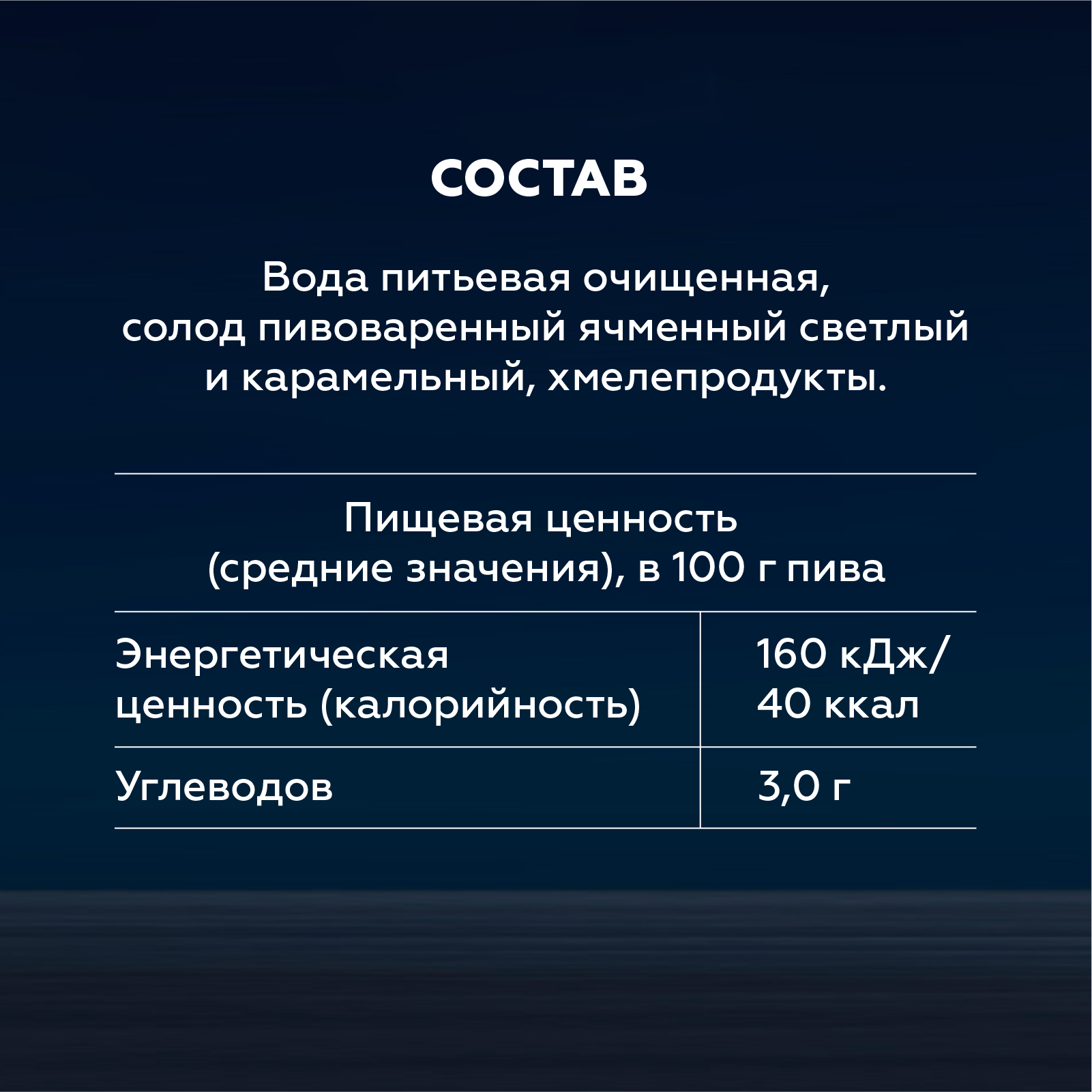 СОСТАВ

Вода питьевая очищенная, солод пивоваренный ячменный светлый и карамельный, хмелепродукты.

Пищевая ценность (средние значения), в 100 г пива

| Энергетическая ценность (калорийность) | 160 кДж/ 40 ккал |
|---|---|
| Углеводов | 3,0 г |